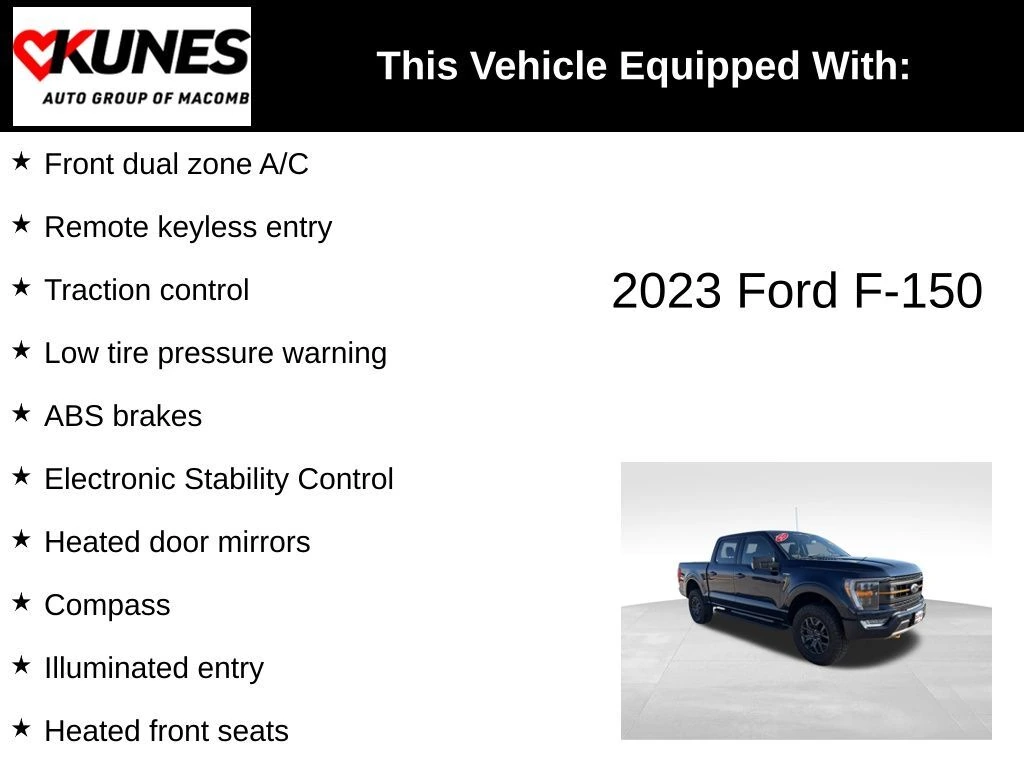 KUNES
AUTO GROUP OF MACOMB

This Vehicle Equipped With:

★ Front dual zone A/C
★ Remote keyless entry
★ Traction control
★ Low tire pressure warning
★ ABS brakes
★ Electronic Stability Control
★ Heated door mirrors
★ Compass
★ Illuminated entry
★ Heated front seats

2023 Ford F-150